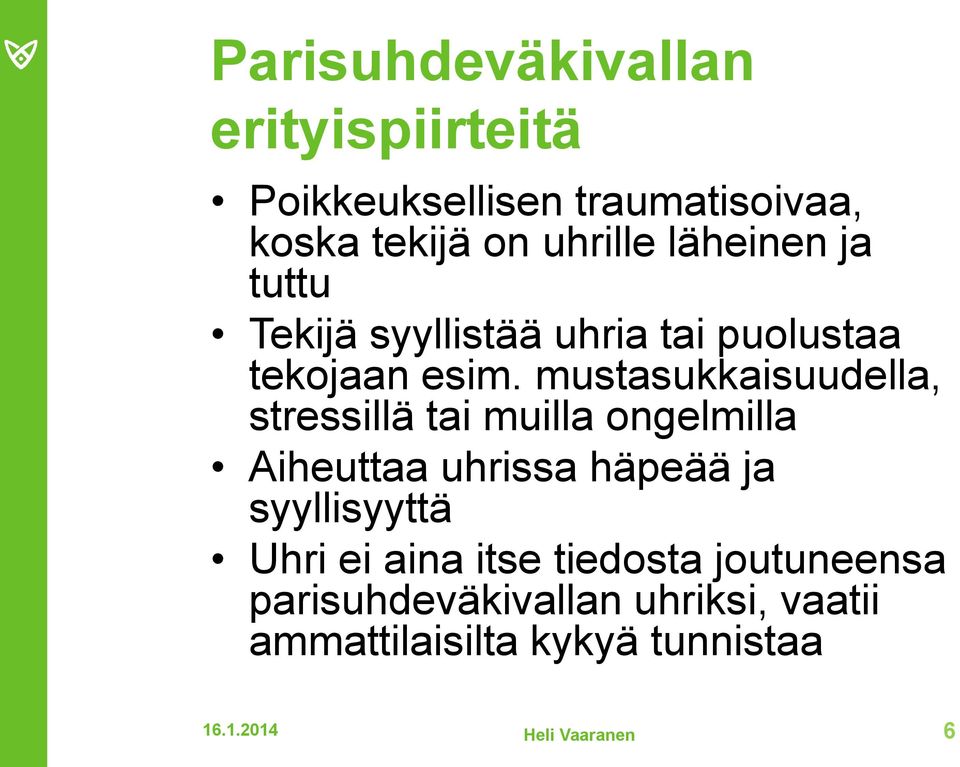 Parisuhdeväkivallan erityispiirteitä

• Poikkeuksellisen traumatisoivaa, koska tekijä on uhrille läheinen ja tuttu
• Tekijä syyllistää uhria tai puolustaa tekojaan esim. mustasukkaisuudella, stressillä tai muilla ongelmilla
• Aiheuttaa uhrissa häpeää ja syyllisyyttä
• Uhri ei aina itse tiedosta joutuneensa parisuhdeväkivallan uhriksi, vaatii ammattilaisilta kykyä tunnistaa

16.1.2014
Heli Vaaranen
6